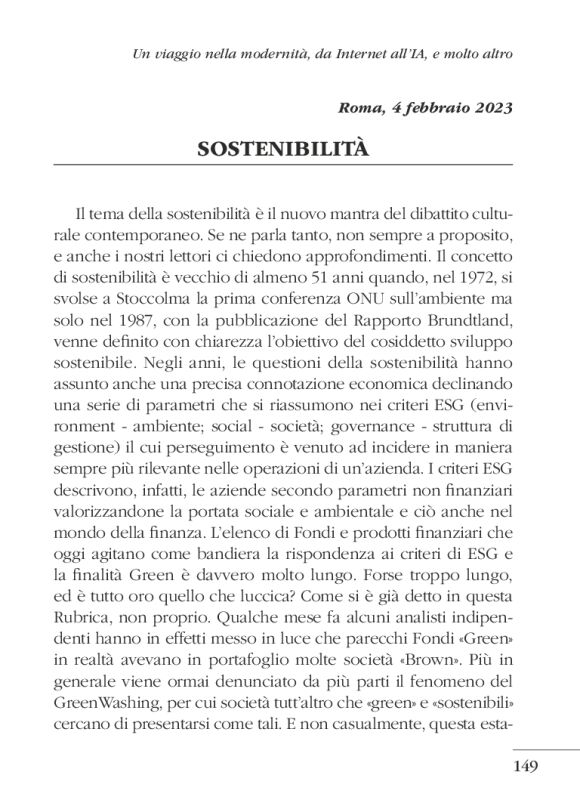 Un viaggio nella modernità, da Internet all'IA, e molto altro

Roma, 4 febbraio 2023

SOSTENIBILITÀ

Il tema della sostenibilità è il nuovo mantra del dibattito culturale contemporaneo. Se ne parla tanto, non sempre a proposito, e anche i nostri lettori ci chiedono approfondimenti. Il concetto di sostenibilità è vecchio di almeno 51 anni quando, nel 1972, si svolse a Stoccolma la prima conferenza ONU sull'ambiente ma solo nel 1987, con la pubblicazione del Rapporto Brundtland, venne definito con chiarezza l'obiettivo del cosiddetto sviluppo sostenibile. Negli anni, le questioni della sostenibilità hanno assunto anche una precisa connotazione economica declinando una serie di parametri che si riassumono nei criteri ESG (environment - ambiente; social - società; governance - struttura di gestione) il cui perseguimento è venuto ad incidere in maniera sempre più rilevante nelle operazioni di un'azienda. I criteri ESG descrivono, infatti, le aziende secondo parametri non finanziari valorizzandone la portata sociale e ambientale e ciò anche nel mondo della finanza. L'elenco di Fondi e prodotti finanziari che oggi agitano come bandiera la rispondenza ai criteri di ESG e la finalità Green è davvero molto lungo. Forse troppo lungo, ed è tutto oro quello che luccica? Come si è già detto in questa Rubrica, non proprio. Qualche mese fa alcuni analisti indipendenti hanno in effetti messo in luce che parecchi Fondi «Green» in realtà avevano in portafoglio molte società «Brown». Più in generale viene ormai denunciato da più parti il fenomeno del GreenWashing, per cui società tutt'altro che «green» e «sostenibili» cercano di presentarsi come tali. E non casualmente, questa esta-

149